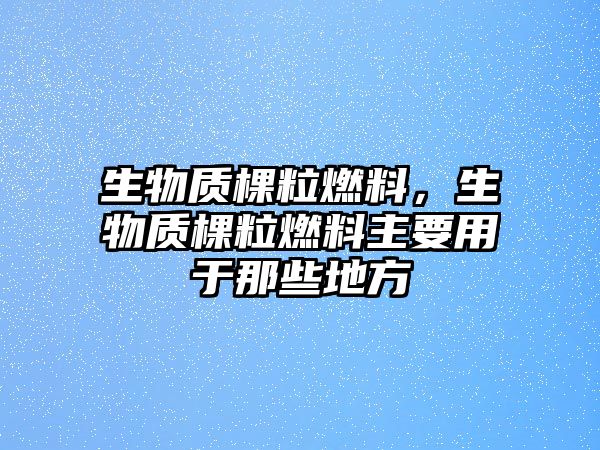 生物质棵粒燃料，生物质棵粒燃料主要用于那些地方